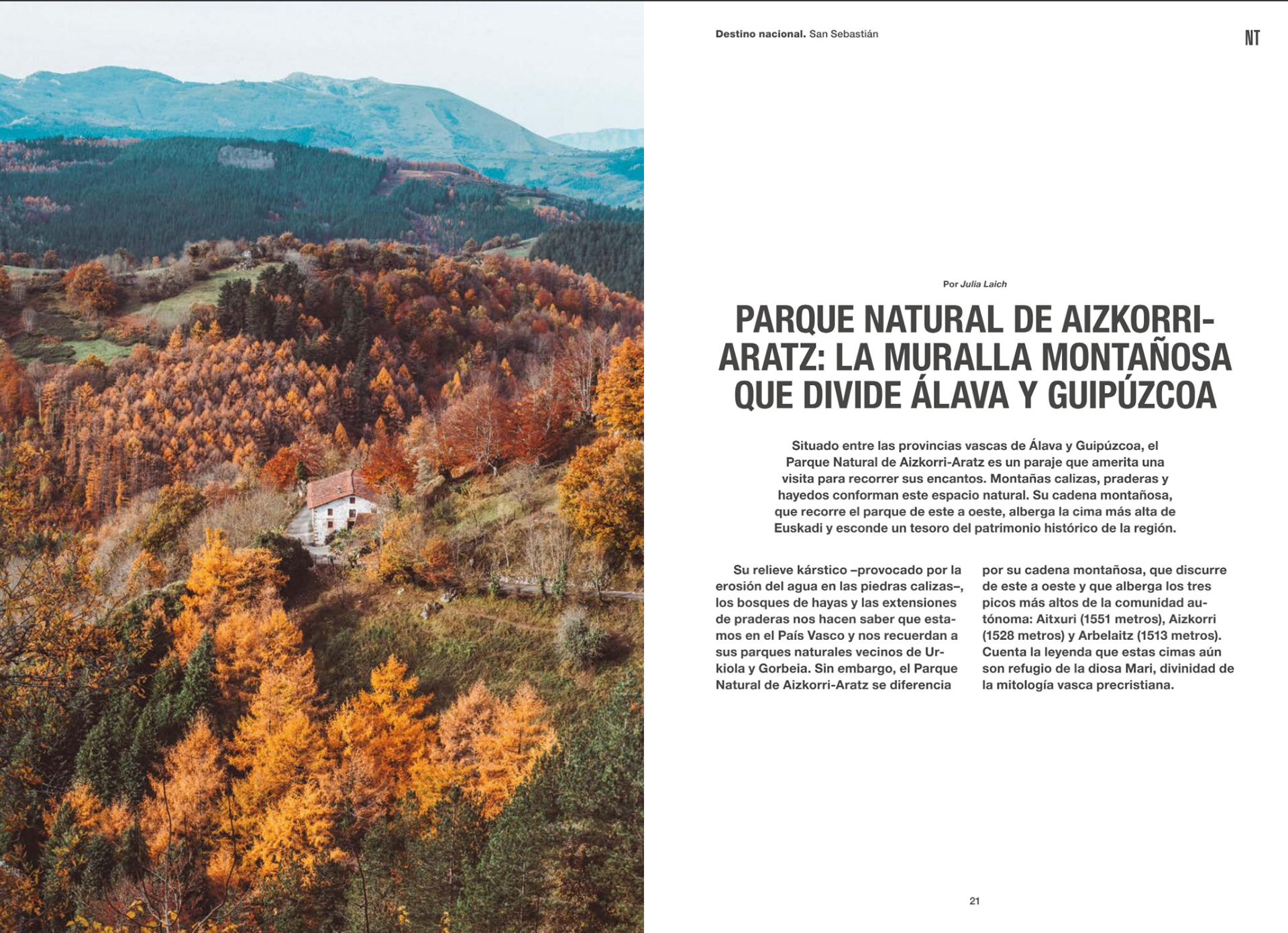 Destino nacional. San Sebastián

NT

Por Julia Laich

PARQUE NATURAL DE AIZKORRI-ARATZ: LA MURALLA MONTAÑOSA QUE DIVIDE ÁLAVA Y GUIPÚZCOA

Situado entre las provincias vascas de Álava y Guipúzcoa, el Parque Natural de Aizkorri-Aratz es un paraje que amerita una visita para recorrer sus encantos. Montañas calizas, praderas y hayedos conforman este espacio natural. Su cadena montañosa, que recorre el parque de este a oeste, alberga la cima más alta de Euskadi y esconde un tesoro del patrimonio histórico de la región.

Su relieve kárstico –provocado por la erosión del agua en las piedras calizas–, los bosques de hayas y las extensiones de praderas nos hacen saber que estamos en el País Vasco y nos recuerdan a sus parques naturales vecinos de Urkiola y Gorbeia. Sin embargo, el Parque Natural de Aizkorri-Aratz se diferencia

por su cadena montañosa, que discurre de este a oeste y que alberga los tres picos más altos de la comunidad autónoma: Aitxuri (1551 metros), Aizkorri (1528 metros) y Arbelaitz (1513 metros). Cuenta la leyenda que estas cimas aún son refugio de la diosa Mari, divinidad de la mitología vasca precristiana.

21